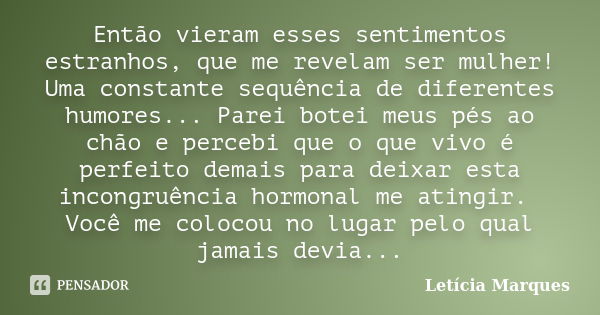 Então vieram esses sentimentos estranhos, que me revelam ser mulher! Uma constante sequência de diferentes humores... Parei botei meus pés ao chão e percebi que o que vivo é perfeito demais para deixar esta incongruência hormonal me atingir. Você me colocou no lugar pelo qual jamais devia...

PENSADOR

Letícia Marques